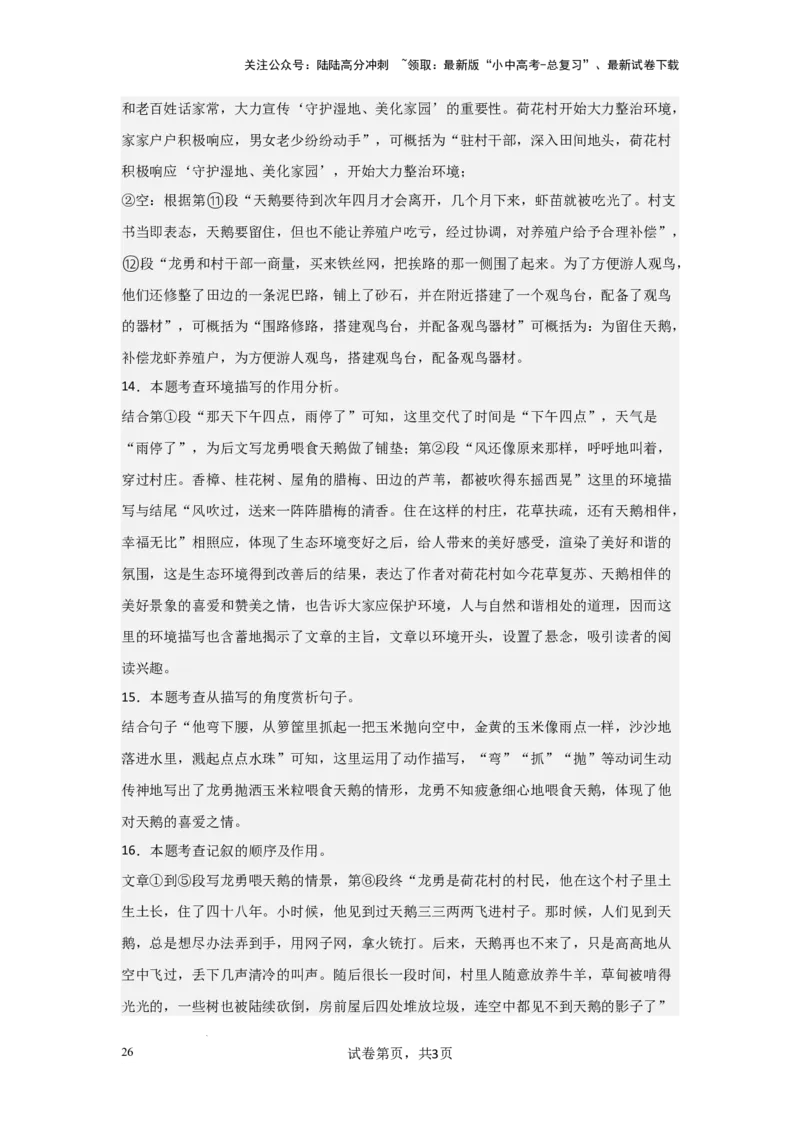 关注公众号：陆陆高分冲刺 ~领取：最新版“小中高考-总复习”、最新试卷下载

和老百姓话家常，大力宣传‘守护湿地、美化家园’的重要性。荷花村开始大力整治环境，家家户户积极响应，男女老少纷纷动手”，可概括为“驻村干部，深入田间地头，荷花村积极响应‘守护湿地、美化家园’，开始大力整治环境；

②空：根据第⑪段“天鹅要待到次年四月才会离开，几个月下来，虾苗就被吃光了。村支书当即表态，天鹅要留住，但也不能让养殖户吃亏，经过协调，对养殖户给予合理补偿”，⑫段“龙勇和村干部一商量，买来铁丝网，把挨路的那一侧围了起来。为了方便游人观鸟，他们还修整了田边的一条泥巴路，铺上了砂石，并在附近搭建了一个观鸟台，配备了观鸟的器材”，可概括为“围路修路，搭建观鸟台，并配备观鸟器材”可概括为：为留住天鹅，补偿龙虾养殖户，为方便游人观鸟，搭建观鸟台，配备观鸟器材。

14．本题考查环境描写的作用分析。

结合第①段“那天下午四点，雨停了”可知，这里交代了时间是“下午四点”，天气是“雨停了”，为后文写龙勇喂食天鹅做了铺垫；第②段“风还像原来那样，呼呼地叫着，穿过村庄。香樟、桂花树、屋角的腊梅、田边的芦苇，都被吹得东摇西晃”这里的环境描写与结尾“风吹过，送来一阵阵腊梅的清香。住在这样的村庄，花草扶疏，还有天鹅相伴，幸福无比”相照应，体现了生态环境变好之后，给人带来的美好感受，渲染了美好和谐的氛围，这是生态环境得到改善后的结果，表达了作者对荷花村如今花草复苏、天鹅相伴的美好景象的喜爱和赞美之情，也告诉大家应保护环境，人与自然和谐相处的道理，因而这里的环境描写也含蓄地揭示了文章的主旨，文章以环境开头，设置了悬念，吸引读者的阅读兴趣。

15．本题考查从描写的角度赏析句子。

结合句子“他弯下腰，从箩筐里抓起一把玉米抛向空中，金黄的玉米像雨点一样，沙沙地落进水里，溅起点点水珠”可知，这里运用了动作描写，“弯”“抓”“抛”等动词生动传神地写出了龙勇抛洒玉米粒喂食天鹅的情形，龙勇不知疲惫细心地喂食天鹅，体现了他对天鹅的喜爱之情。

16．本题考查记叙的顺序及作用。

文章①到⑤段写龙勇喂天鹅的情景，第⑥段终“龙勇是荷花村的村民，他在这个村子里土生土长，住了四十八年。小时候，他见到过天鹅三三两两飞进村子。那时候，人们见到天鹅，总是想尽办法弄到手，用网子网，拿火铳打。后来，天鹅再也不来了，只是高高地从空中飞过，丢下几声清冷的叫声。随后很长一段时间，村里人随意放养牛羊，草甸被啃得光光的，一些树也被陆续砍倒，房前屋后四处堆放垃圾，连空中都见不到天鹅的影子了”

26

试卷第页，共3页